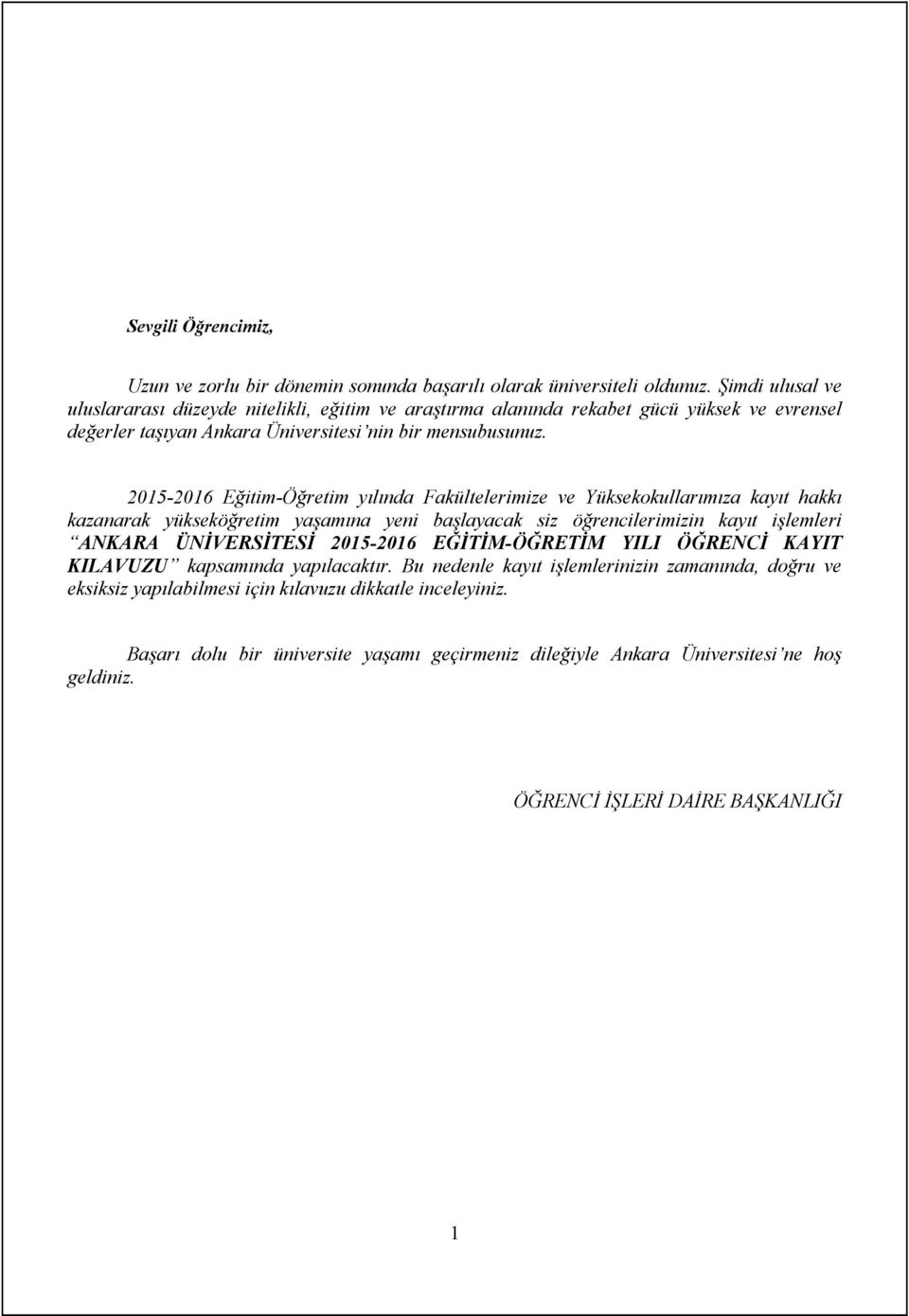 Sevgili Öğrencimiz,

Uzun ve zorlu bir dönemin sonunda başarılı olarak üniversiteli oldunuz. Şimdi ulusal ve uluslararası düzeyde nitelikli, eğitim ve araştırma alanında rekabet gücü yüksek ve evrensel değerler taşıyan Ankara Üniversitesi'nin bir mensubusunuz.

2015-2016 Eğitim-Öğretim yılında Fakültelerimize ve Yüksekokullarımıza kayıt hakkı kazanarak yükseköğretim yaşamına yeni başlayacak siz öğrencilerimizin kayıt işlemleri "ANKARA ÜNİVERSİTESİ 2015-2016 EĞİTİM-ÖĞRETİM YILI ÖĞRENCİ KAYIT KILAVUZU" kapsamında yapılacaktır. Bu nedenle kayıt işlemlerinizin zamanında, doğru ve eksiksiz yapılabilmesi için kılavuzu dikkatle inceleyiniz.

Başarı dolu bir üniversite yaşamı geçirmeniz dileğiyle Ankara Üniversitesi'ne hoş geldiniz.

ÖĞRENCİ İŞLERİ DAİRE BAŞKANLIĞI

1